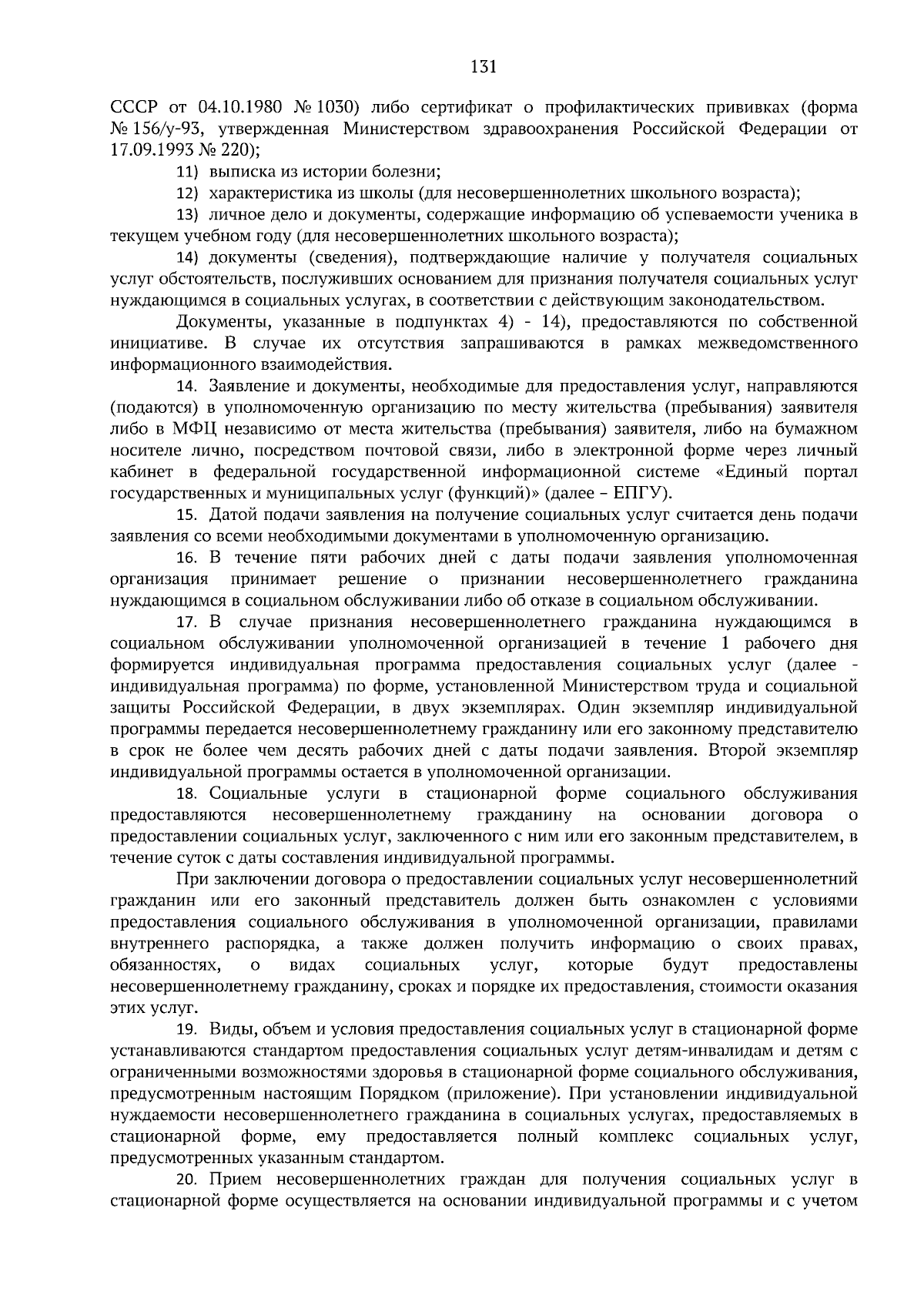 131

СССР от 04.10.1980 № 1030) либо сертификат о профилактических прививках (форма № 156/у-93, утвержденная Министерством здравоохранения Российской Федерации от 17.09.1993 № 220);

11) выписка из истории болезни;

12) характеристика из школы (для несовершеннолетних школьного возраста);

13) личное дело и документы, содержащие информацию об успеваемости ученика в текущем учебном году (для несовершеннолетних школьного возраста);

14) документы (сведения), подтверждающие наличие у получателя социальных услуг обстоятельств, послуживших основанием для признания получателя социальных услуг нуждающимся в социальных услугах, в соответствии с действующим законодательством.

Документы, указанные в подпунктах 4) - 14), предоставляются по собственной инициативе. В случае их отсутствия запрашиваются в рамках межведомственного информационного взаимодействия.

14. Заявление и документы, необходимые для предоставления услуг, направляются (подаются) в уполномоченную организацию по месту жительства (пребывания) заявителя либо в МФЦ независимо от места жительства (пребывания) заявителя, либо на бумажном носителе лично, посредством почтовой связи, либо в электронной форме через личный кабинет в федеральной государственной информационной системе «Единый портал государственных и муниципальных услуг (функций)» (далее – ЕПГУ).

15. Датой подачи заявления на получение социальных услуг считается день подачи заявления со всеми необходимыми документами в уполномоченную организацию.

16. В течение пяти рабочих дней с даты подачи заявления уполномоченная организация принимает решение о признании несовершеннолетнего гражданина нуждающимся в социальном обслуживании либо об отказе в социальном обслуживании.

17. В случае признания несовершеннолетнего гражданина нуждающимся в социальном обслуживании уполномоченной организацией в течение 1 рабочего дня формируется индивидуальная программа предоставления социальных услуг (далее - индивидуальная программа) по форме, установленной Министерством труда и социальной защиты Российской Федерации, в двух экземплярах. Один экземпляр индивидуальной программы передается несовершеннолетнему гражданину или его законному представителю в срок не более чем десять рабочих дней с даты подачи заявления. Второй экземпляр индивидуальной программы остается в уполномоченной организации.

18. Социальные услуги в стационарной форме социального обслуживания предоставляются несовершеннолетнему гражданину на основании договора о предоставлении социальных услуг, заключенного с ним или его законным представителем, в течение суток с даты составления индивидуальной программы.

При заключении договора о предоставлении социальных услуг несовершеннолетний гражданин или его законный представитель должен быть ознакомлен с условиями предоставления социального обслуживания в уполномоченной организации, правилами внутреннего распорядка, а также должен получить информацию о своих правах, обязанностях, о видах социальных услуг, которые будут предоставлены несовершеннолетнему гражданину, сроках и порядке их предоставления, стоимости оказания этих услуг.

19. Виды, объем и условия предоставления социальных услуг в стационарной форме устанавливаются стандартом предоставления социальных услуг детям-инвалидам и детям с ограниченными возможностями здоровья в стационарной форме социального обслуживания, предусмотренным настоящим Порядком (приложение). При установлении индивидуальной нуждаемости несовершеннолетнего гражданина в социальных услугах, предоставляемых в стационарной форме, ему предоставляется полный комплекс социальных услуг, предусмотренных указанным стандартом.

20. Прием несовершеннолетних граждан для получения социальных услуг в стационарной форме осуществляется на основании индивидуальной программы и с учетом